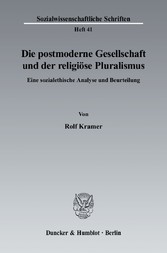 Sozialwissenschaftliche Schriften

Heft 41

Die postmoderne Gesellschaft und der religiöse Pluralismus

Eine sozialethische Analyse und Beurteilung

Von

Rolf Kramer

Duncker & Humblot · Berlin